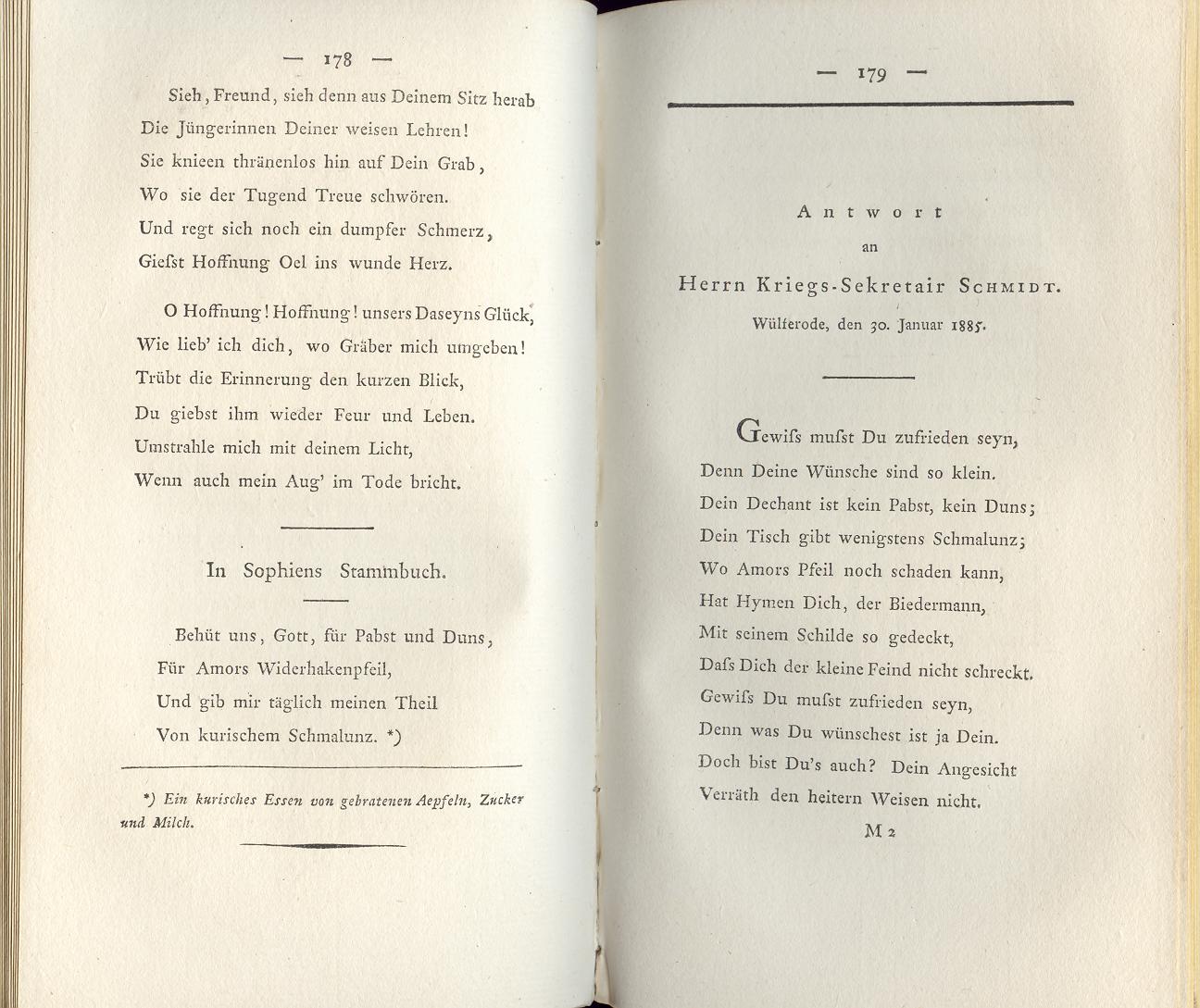 — 178 —

Sieh, Freund, sieh denn aus Deinem Sitz herab
Die Jüngerinnen Deiner weisen Lehren!
Sie knieen thränenlos hin auf Dein Grab,
Wo sie der Tugend Treue schwören.
Und regt sich noch ein dumpfer Schmerz,
Gieſst Hoffnung Oel ins wunde Herz.

O Hoffnung! Hoffnung! unsers Daseyns Glück,
Wie lieb' ich dich, wo Gräber mich umgeben!
Trübt die Erinnerung den kurzen Blick,
Du giebst ihm wieder Feur und Leben.
Umstrahle mich mit deinem Licht,
Wenn auch mein Aug' im Tode bricht.

In Sophiens Stammbuch.

Behüt uns, Gott, für Pabst und Duns,
Für Amors Widerhakenpfeil,
Und gib mir täglich meinen Theil
Von kurischem Schmalunz. *)

*) Ein kurisches Essen von gebratenen Aepfeln, Zucker und Milch.

— 179 —

Antwort
an
Herrn Kriegs-Sekretair Schmidt.
Wülferode, den 30. Januar 1885.

Gewiſs muſst Du zufrieden seyn,
Denn Deine Wünsche sind so klein.
Dein Dechant ist kein Pabst, kein Duns;
Dein Tisch gibt wenigstens Schmalunz;
Wo Amors Pfeil noch schaden kann,
Hat Hymen Dich, der Biedermann,
Mit seinem Schilde so gedeckt,
Daſs Dich der kleine Feind nicht schreckt.
Gewiſs Du muſst zufrieden seyn,
Denn was Du wünschest ist ja Dein.
Doch bist Du's auch? Dein Angesicht
Verräth den heitern Weisen nicht.
M 2